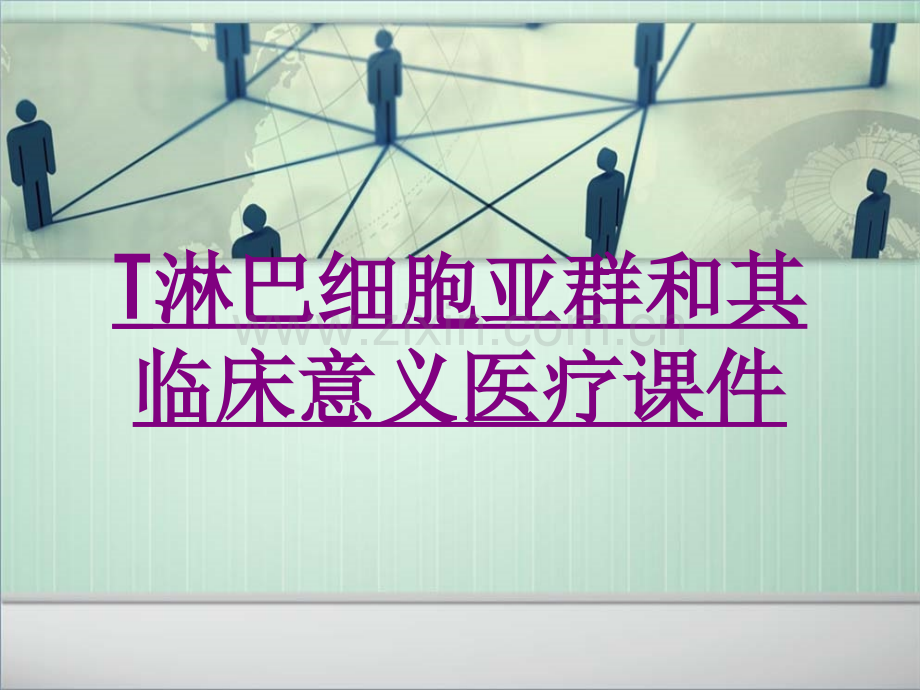 T淋巴细胞亚群和其临床意义医疗课件

www.zixin.com.cn